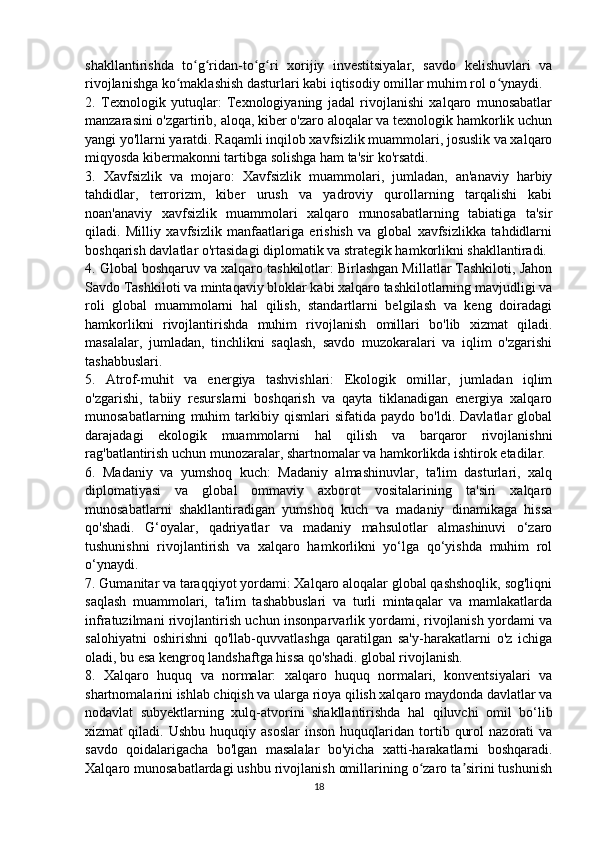 shakllantirishda to‘g‘ridan-to‘g‘ri xorijiy investitsiyalar, savdo kelishuvlari va rivojlanishga ko‘maklashish dasturlari kabi iqtisodiy omillar muhim rol o‘ynaydi.

2. Texnologik yutuqlar: Texnologiyaning jadal rivojlanishi xalqaro munosabatlar manzarasini o'zgartirib, aloqa, kiber o'zaro aloqalar va texnologik hamkorlik uchun yangi yo'llarni yaratdi. Raqamli inqilob xavfsizlik muammolari, josuslik va xalqaro miqyosda kibermakonni tartibga solishga ham ta'sir ko'rsatdi.

3. Xavfsizlik va mojaro: Xavfsizlik muammolari, jumladan, an'anaviy harbiy tahdidlar, terrorizm, kiber urush va yadroviy qurollarning tarqalishi kabi noan'anaviy xavfsizlik muammolari xalqaro munosabatlarning tabiatiga ta'sir qiladi. Milliy xavfsizlik manfaatlariga erishish va global xavfsizlikka tahdidlarni boshqarish davlatlar o'rtasidagi diplomatik va strategik hamkorlikni shakllantiradi.

4. Global boshqaruv va xalqaro tashkilotlar: Birlashgan Millatlar Tashkiloti, Jahon Savdo Tashkiloti va mintaqaviy bloklar kabi xalqaro tashkilotlarning mavjudligi va roli global muammolarni hal qilish, standartlarni belgilash va keng doiradagi hamkorlikni rivojlantirishda muhim rivojlanish omillari bo'lib xizmat qiladi. masalalar, jumladan, tinchlikni saqlash, savdo muzokaralari va iqlim o'zgarishi tashabbuslari.

5. Atrof-muhit va energiya tashvishlari: Ekologik omillar, jumladan iqlim o'zgarishi, tabiiy resurslarni boshqarish va qayta tiklanadigan energiya xalqaro munosabatlarning muhim tarkibiy qismlari sifatida paydo bo'ldi. Davlatlar global darajadagi ekologik muammolarni hal qilish va barqaror rivojlanishni rag'batlantirish uchun munozaralar, shartnomalar va hamkorlikda ishtirok etadilar.

6. Madaniy va yumshoq kuch: Madaniy almashinuvlar, ta'lim dasturlari, xalq diplomatiyasi va global ommaviy axborot vositalarining ta'siri xalqaro munosabatlarni shakllantiradigan yumshoq kuch va madaniy dinamikaga hissa qo'shadi. G‘oyalar, qadriyatlar va madaniy mahsulotlar almashinuvi o‘zaro tushunishni rivojlantirish va xalqaro hamkorlikni yo‘lga qo‘yishda muhim rol o‘ynaydi.

7. Gumanitar va taraqqiyot yordami: Xalqaro aloqalar global qashshoqlik, sog'liqni saqlash muammolari, ta'lim tashabbuslari va turli mintaqalar va mamlakatlarda infratuzilmani rivojlantirish uchun insonparvarlik yordami, rivojlanish yordami va salohiyatni oshirishni qo'llab-quvvatlashga qaratilgan sa'y-harakatlarni o'z ichiga oladi, bu esa kengroq landshaftga hissa qo'shadi. global rivojlanish.

8. Xalqaro huquq va normalar: xalqaro huquq normalari, konventsiyalari va shartnomalarini ishlab chiqish va ularga rioya qilish xalqaro maydonda davlatlar va nodavlat subyektlarning xulq-atvorini shakllantirishda hal qiluvchi omil bo‘lib xizmat qiladi. Ushbu huquqiy asoslar inson huquqlaridan tortib qurol nazorati va savdo qoidalarigacha bo'lgan masalalar bo'yicha xatti-harakatlarni boshqaradi. Xalqaro munosabatlardagi ushbu rivojlanish omillarining o‘zaro ta’sirini tushunish

18